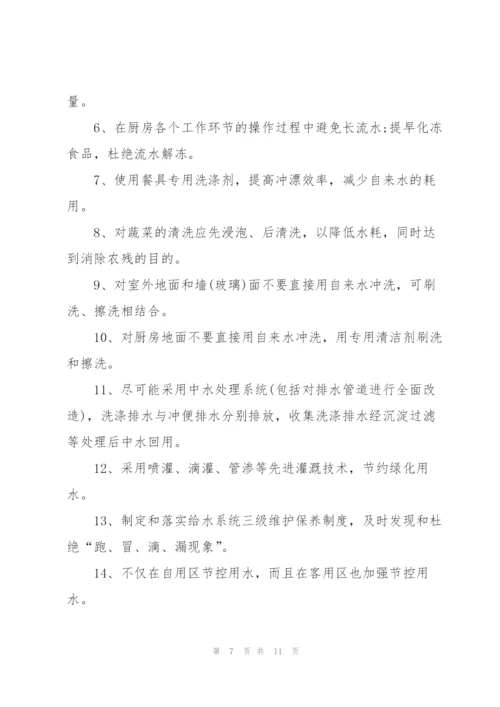 量。

6、在厨房各个工作环节的操作过程中避免长流水;提早化冻食品，杜绝流水解冻。

7、使用餐具专用洗涤剂，提高冲漂效率，减少自来水的耗用。

8、对蔬菜的清洗应先浸泡、后清洗，以降低水耗，同时达到消除农残的目的。

9、对室外地面和墙(玻璃)面不要直接用自来水冲洗，可刷洗、擦洗相结合。

10、对厨房地面不要直接用自来水冲洗，用专用清洁剂刷洗和擦洗。

11、尽可能采用中水处理系统(包括对排水管道进行全面改造)，洗涤排水与冲便排水分别排放，收集洗涤排水经沉淀过滤等处理后中水回用。

12、采用喷灌、滴灌、管渗等先进灌溉技术，节约绿化用水。

13、制定和落实给水系统三级维护保养制度，及时发现和杜绝“跑、冒、滴、漏现象”。

14、不仅在自用区节控用水，而且在客用区也加强节控用水。

第 7 页 共 11 页